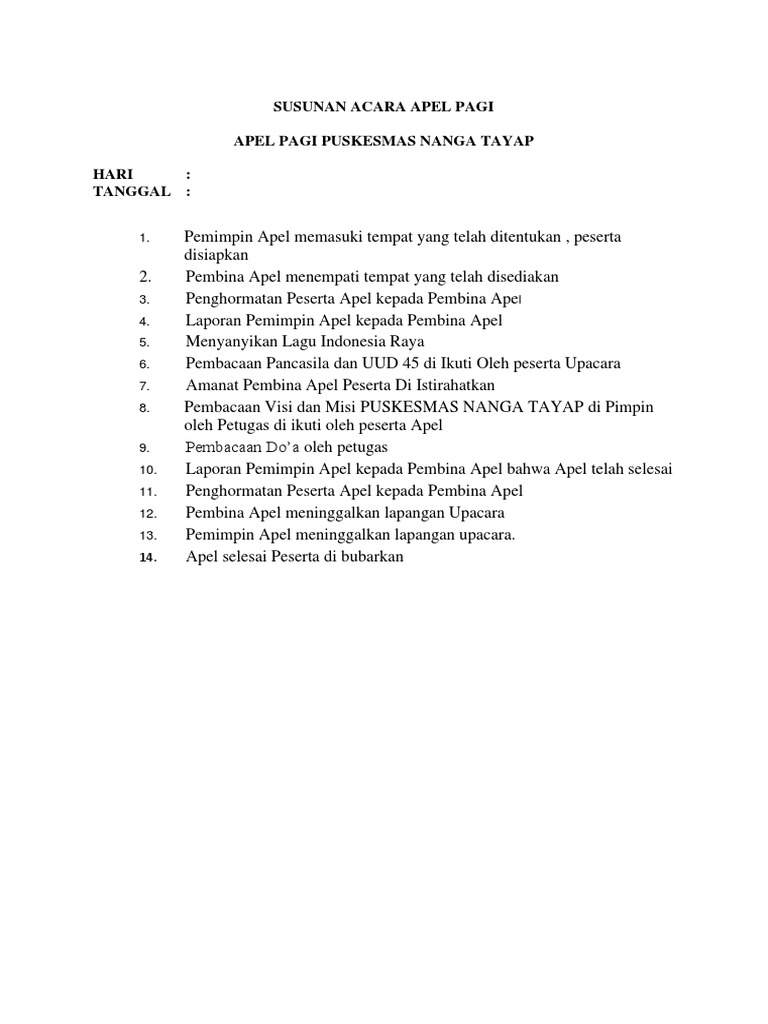 SUSUNAN ACARA APEL PAGI

APEL PAGI PUSKESMAS NANGA TAYAP

HARI :
TANGGAL :

1. Pemimpin Apel memasuki tempat yang telah ditentukan , peserta disiapkan
2. Pembina Apel menempati tempat yang telah disediakan
3. Penghormatan Peserta Apel kepada Pembina Apel
4. Laporan Pemimpin Apel kepada Pembina Apel
5. Menyanyikan Lagu Indonesia Raya
6. Pembacaan Pancasila dan UUD 45 di Ikuti Oleh peserta Upacara
7. Amanat Pembina Apel Peserta Di Istirahatkan
8. Pembacaan Visi dan Misi PUSKESMAS NANGA TAYAP di Pimpin oleh Petugas di ikuti oleh peserta Apel
9. Pembacaan Do'a oleh petugas
10. Laporan Pemimpin Apel kepada Pembina Apel bahwa Apel telah selesai
11. Penghormatan Peserta Apel kepada Pembina Apel
12. Pembina Apel meninggalkan lapangan Upacara
13. Pemimpin Apel meninggalkan lapangan upacara.
14. Apel selesai Peserta di bubarkan